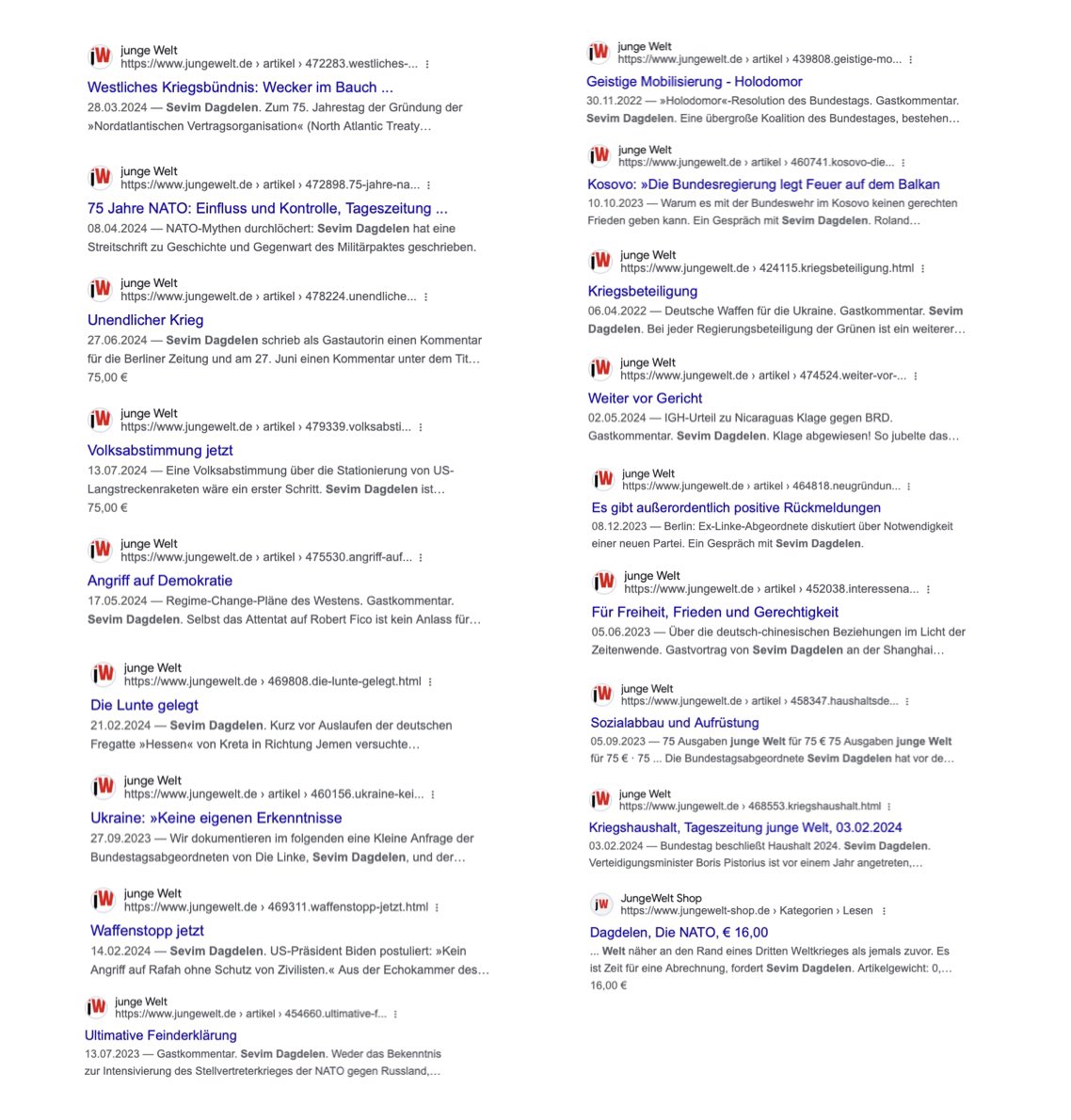 jW junge Welt
https://www.jungewelt.de › artikel › 472283.westliches-...

Westliches Kriegsbündnis: Wecker im Bauch ...
28.03.2024 — Sevim Dagdelen. Zum 75. Jahrestag der Gründung der »Nordatlantischen Vertragsorganisation« (North Atlantic Treaty…

jW junge Welt
https://www.jungewelt.de › artikel › 472898.75-jahre-na...

75 Jahre NATO: Einfluss und Kontrolle, Tageszeitung ...
08.04.2024 — NATO-Mythen durchlöchert: Sevim Dagdelen hat eine Streitschrift zu Geschichte und Gegenwart des Militärpaktes geschrieben.

jW junge Welt
https://www.jungewelt.de › artikel › 478224.unendliche...

Unendlicher Krieg
27.06.2024 — Sevim Dagdelen schrieb als Gastautorin einen Kommentar für die Berliner Zeitung und am 27. Juni einen Kommentar unter dem Tit…
75,00 €

jW junge Welt
https://www.jungewelt.de › artikel › 479339.volksabsti...

Volksabstimmung jetzt
13.07.2024 — Eine Volksabstimmung über die Stationierung von US-Langstreckenraketen wäre ein erster Schritt. Sevim Dagdelen ist…
75,00 €

jW junge Welt
https://www.jungewelt.de › artikel › 475530.angriff-auf...

Angriff auf Demokratie
17.05.2024 — Regime-Change-Pläne des Westens. Gastkommentar. Sevim Dagdelen. Selbst das Attentat auf Robert Fico ist kein Anlass für…

jW junge Welt
https://www.jungewelt.de › 469808.die-lunte-gelegt.html

Die Lunte gelegt
21.02.2024 — Sevim Dagdelen. Kurz vor Auslaufen der deutschen Fregatte »Hessen« von Kreta in Richtung Jemen versuchte…

jW junge Welt
https://www.jungewelt.de › artikel › 460156.ukraine-kei...

Ukraine: »Keine eigenen Erkenntnisse
27.09.2023 — Wir dokumentieren im folgenden eine Kleine Anfrage der Bundestagsabgeordneten von Die Linke, Sevim Dagdelen, und der…

jW junge Welt
https://www.jungewelt.de › 469311.waffenstopp-jetzt.html

Waffenstopp jetzt
14.02.2024 — Sevim Dagdelen. US-Präsident Biden postuliert: »Kein Angriff auf Rafah ohne Schutz von Zivilisten.« Aus der Echokammer des…

jW junge Welt
https://www.jungewelt.de › artikel › 454660.ultimative-f...

Ultimative Feinderklärung
13.07.2023 — Gastkommentar. Sevim Dagdelen. Weder das Bekenntnis zur Intensivierung des Stellvertreterkrieges der NATO gegen Russland,…

jW junge Welt
https://www.jungewelt.de › artikel › 439808.geistige-mo...

Geistige Mobilisierung - Holodomor
30.11.2022 — »Holodomor«-Resolution des Bundestags. Gastkommentar. Sevim Dagdelen. Eine übergroße Koalition des Bundestages, bestehen…

jW junge Welt
https://www.jungewelt.de › artikel › 460741.kosovo-die...

Kosovo: »Die Bundesregierung legt Feuer auf dem Balkan
10.10.2023 — Warum es mit der Bundeswehr im Kosovo keinen gerechten Frieden geben kann. Ein Gespräch mit Sevim Dagdelen. Roland…

jW junge Welt
https://www.jungewelt.de › 424115.kriegsbeteiligung.html

Kriegsbeteiligung
06.04.2022 — Deutsche Waffen für die Ukraine. Gastkommentar. Sevim Dagdelen. Bei jeder Regierungsbeteiligung der Grünen ist ein weiterer…

jW junge Welt
https://www.jungewelt.de › artikel › 474524.weiter-vor-...

Weiter vor Gericht
02.05.2024 — IGH-Urteil zu Nicaraguas Klage gegen BRD. Gastkommentar. Sevim Dagdelen. Klage abgewiesen! So jubelte das…

jW junge Welt
https://www.jungewelt.de › artikel › 464818.neugründun...

Es gibt außerordentlich positive Rückmeldungen
08.12.2023 — Berlin: Ex-Linke-Abgeordnete diskutiert über Notwendigkeit einer neuen Partei. Ein Gespräch mit Sevim Dagdelen.

jW junge Welt
https://www.jungewelt.de › artikel › 452038.interessena...

Für Freiheit, Frieden und Gerechtigkeit
05.06.2023 — Über die deutsch-chinesischen Beziehungen im Licht der Zeitenwende. Gastvortrag von Sevim Dagdelen an der Shanghai…

jW junge Welt
https://www.jungewelt.de › artikel › 458347.haushaltsde...

Sozialabbau und Aufrüstung
05.09.2023 — 75 Ausgaben junge Welt für 75 € 75 Ausgaben junge Welt für 75 € · 75 ... Die Bundestagsabgeordnete Sevim Dagdelen hat vor de…

jW junge Welt
https://www.jungewelt.de › 468553.kriegshaushalt.html

Kriegshaushalt, Tageszeitung junge Welt, 03.02.2024
03.02.2024 — Bundestag beschließt Haushalt 2024. Sevim Dagdelen. Verteidigungsminister Boris Pistorius ist vor einem Jahr angetreten,…

jW JungeWelt Shop
https://www.jungewelt-shop.de › Kategorien › Lesen

Dagdelen, Die NATO, € 16,00
... Welt näher an den Rand eines Dritten Weltkrieges als jemals zuvor. Es ist Zeit für eine Abrechnung, fordert Sevim Dagdelen. Artikelgewicht: 0,…
16,00 €